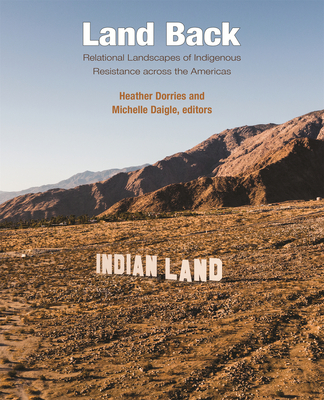 Land Back

Relational Landscapes of Indigenous Resistance across the Americas

Heather Dorries and Michelle Daigle, editors

INDIAN LAND